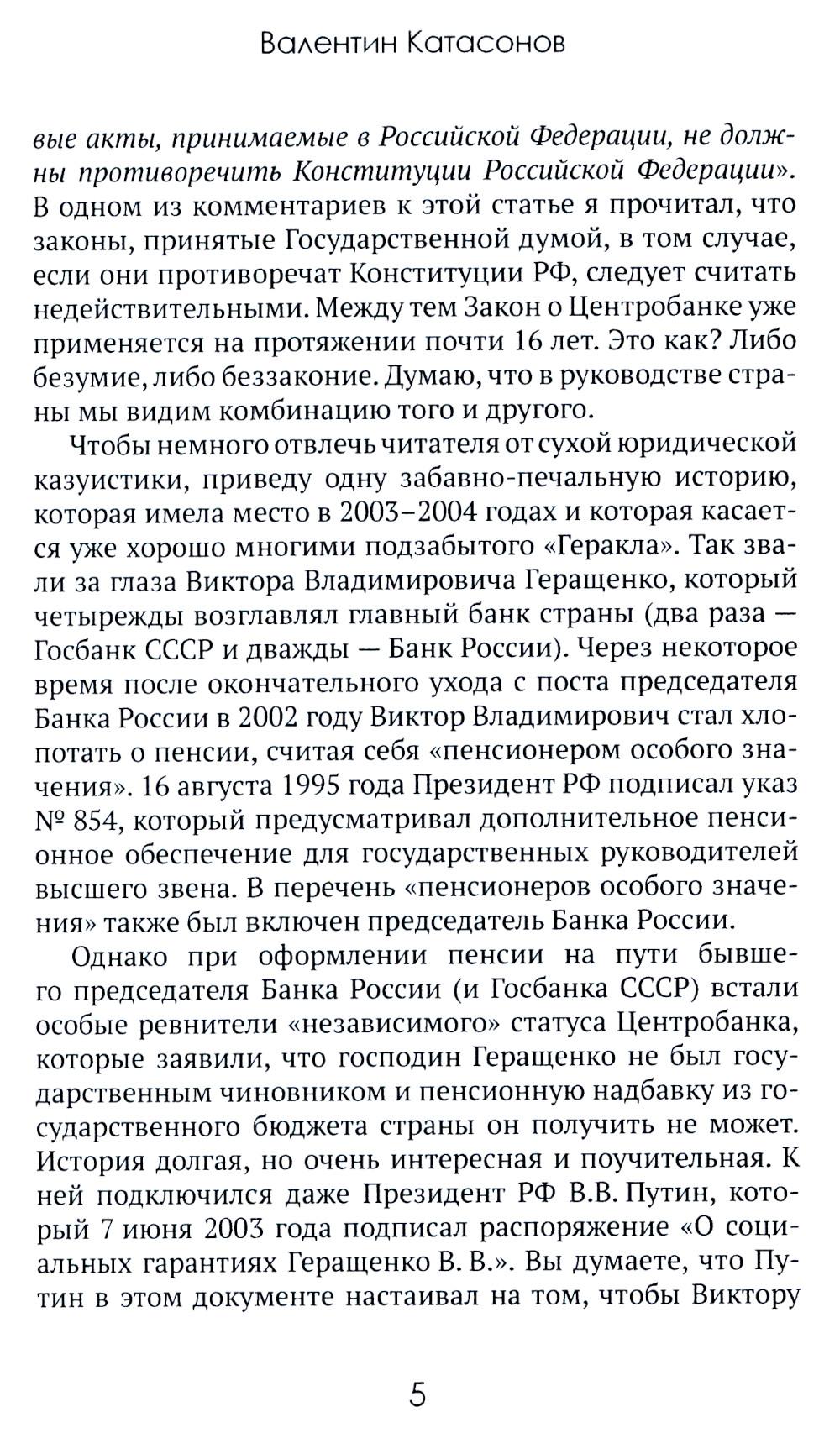 Валентин Катасонов

вые акты, принимаемые в Российской Федерации, не должны противоречить Конституции Российской Федерации». В одном из комментариев к этой статье я прочитал, что законы, принятые Государственной думой, в том случае, если они противоречат Конституции РФ, следует считать недействительными. Между тем Закон о Центробанке уже применяется на протяжении почти 16 лет. Это как? Либо безумие, либо беззаконие. Думаю, что в руководстве страны мы видим комбинацию того и другого.

Чтобы немного отвлечь читателя от сухой юридической казуистики, приведу одну забавно-печальную историю, которая имела место в 2003–2004 годах и которая касается уже хорошо многими подзабытого «Геракла». Так звали за глаза Виктора Владимировича Геращенко, который четырежды возглавлял главный банк страны (два раза — Госбанк СССР и дважды — Банк России). Через некоторое время после окончательного ухода с поста председателя Банка России в 2002 году Виктор Владимирович стал хлопотать о пенсии, считая себя «пенсионером особого значения». 16 августа 1995 года Президент РФ подписал указ № 854, который предусматривал дополнительное пенсионное обеспечение для государственных руководителей высшего звена. В перечень «пенсионеров особого значения» также был включен председатель Банка России.

Однако при оформлении пенсии на пути бывшего председателя Банка России (и Госбанка СССР) встали особые ревнители «независимого» статуса Центробанка, которые заявили, что господин Геращенко не был государственным чиновником и пенсионную надбавку из государственного бюджета страны он получить не может. История долгая, но очень интересная и поучительная. К ней подключился даже Президент РФ В.В. Путин, который 7 июня 2003 года подписал распоряжение «О социальных гарантиях Геращенко В. В.». Вы думаете, что Путин в этом документе настаивал на том, чтобы Виктору

5